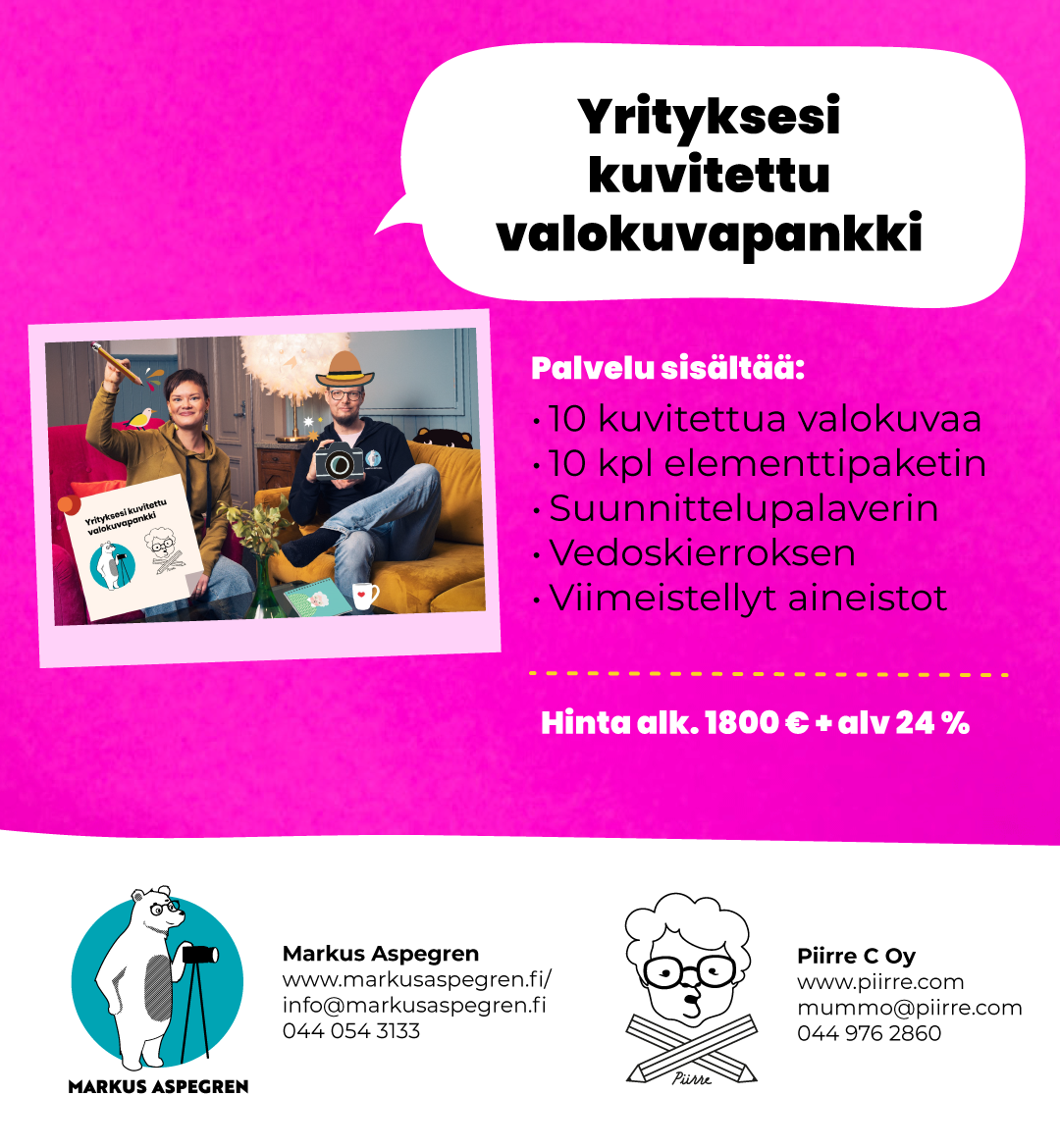 Yrityksesi kuvitettu valokuvapankki

Yrityksesi kuvitettu valokuvapankki

Palvelu sisältää:
• 10 kuvitettua valokuvaa
• 10 kpl elementtipaketin
• Suunnittelupalaverin
• Vedoskierroksen
• Viimeistellyt aineistot

Hinta alk. 1800 € + alv 24 %

MARKUS ASPEGREN

Markus Aspegren
www.markusaspegren.fi/
info@markusaspegren.fi
044 054 3133

Piirre

Piirre C Oy
www.piirre.com
mummo@piirre.com
044 976 2860